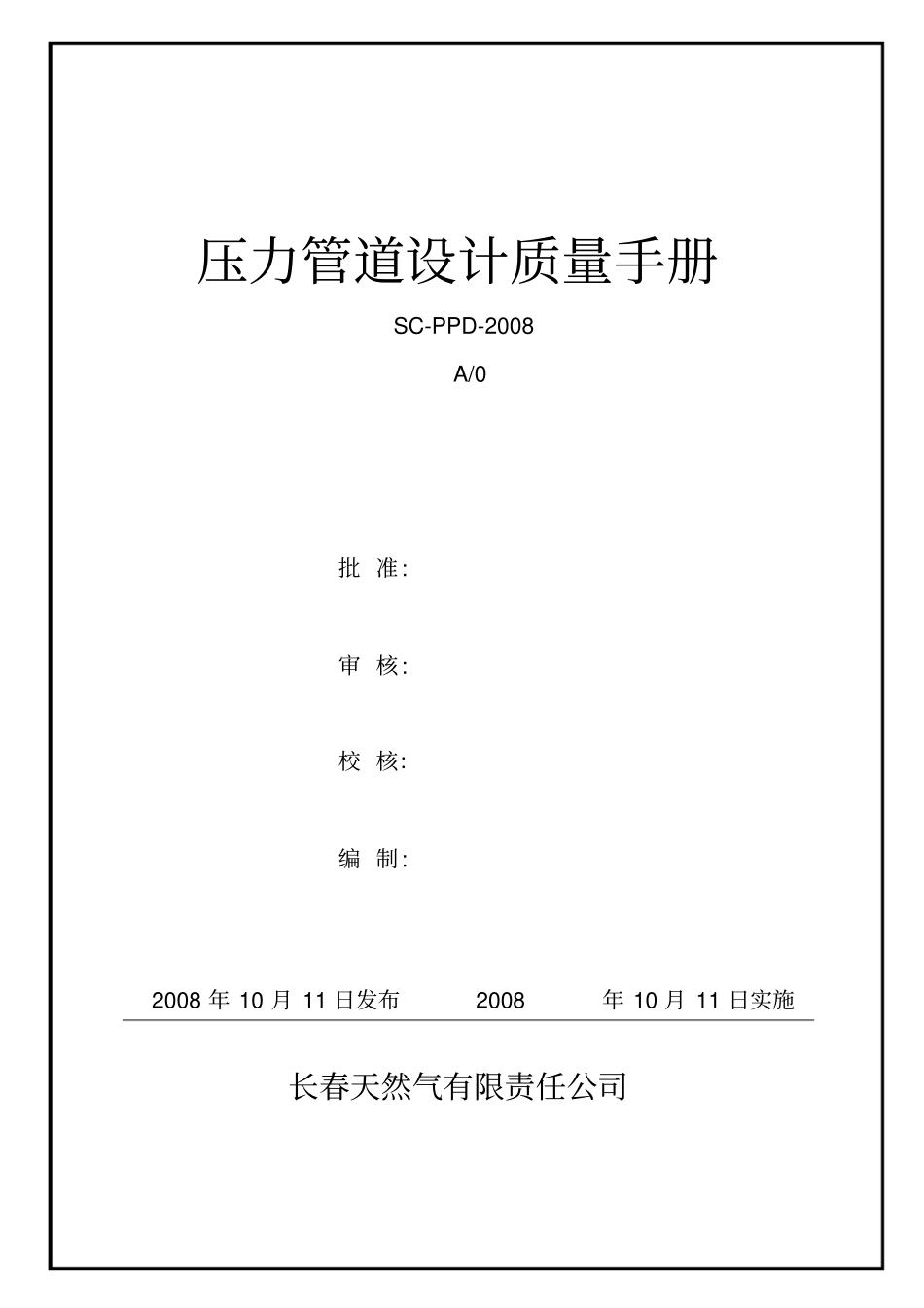 压力管道设计质量手册

SC-PPD-2008

A/0

批 准:

审 核:

校 核:

编 制:

2008 年 10 月 11 日发布 2008 年 10 月 11 日实施

长春天然气有限责任公司